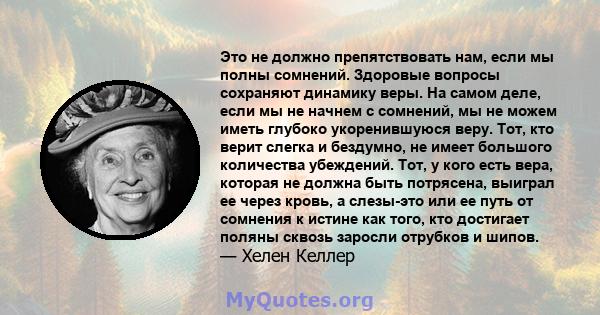 Это не должно препятствовать нам, если мы полны сомнений. Здоровые вопросы сохраняют динамику веры. На самом деле, если мы не начнем с сомнений, мы не можем иметь глубоко укоренившуюся веру. Тот, кто верит слегка и бездумно, не имеет большого количества убеждений. Тот, у кого есть вера, которая не должна быть потрясена, выиграл ее через кровь, а слезы-это или ее путь от сомнения к истине как того, кто достигает поляны сквозь заросли отрубков и шипов.
— Хелен Келлер

MyQuotes.org